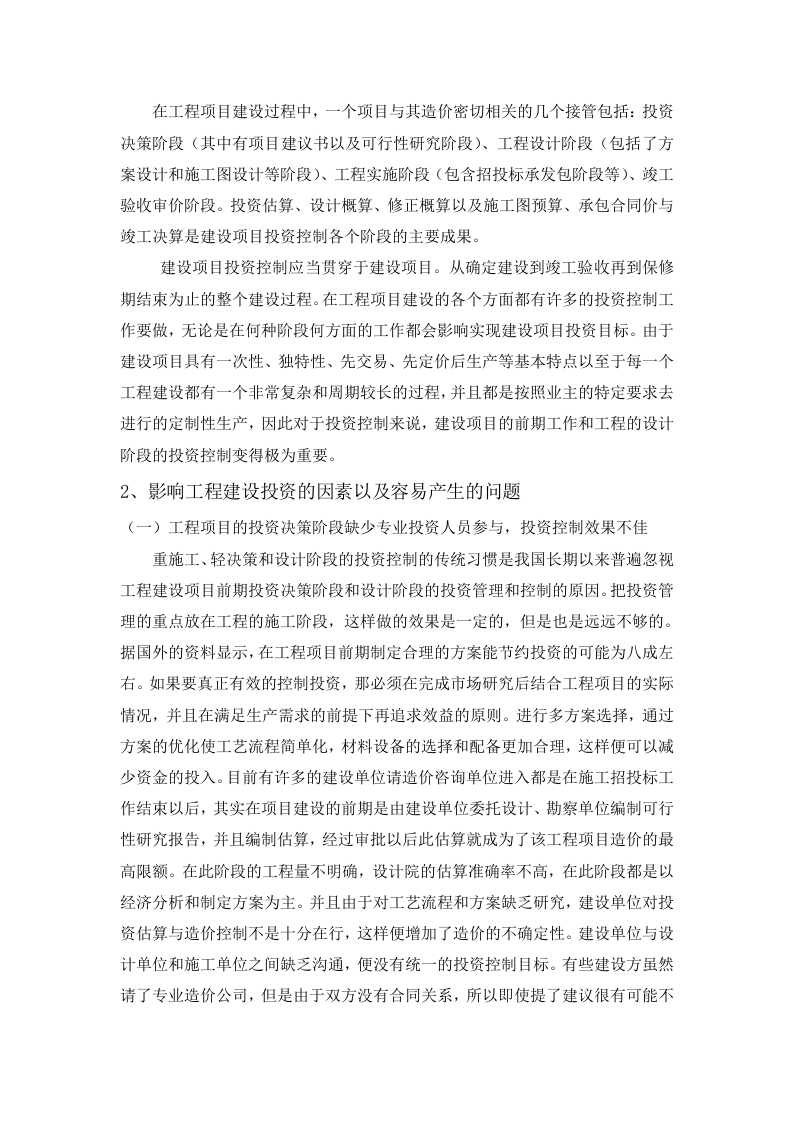 在工程项目建设过程中，一个项目与其造价密切相关的几个接管包括：投资决策阶段（其中有项目建议书以及可行性研究阶段）、工程设计阶段（包括了方案设计和施工图设计等阶段）、工程实施阶段（包含招投标承发包阶段等）、竣工验收审价阶段。投资估算、设计概算、修正概算以及施工图预算、承包合同价与竣工决算是建设项目投资控制各个阶段的主要成果。

建设项目投资控制应当贯穿于建设项目。从确定建设到竣工验收再到保修期结束为止的整个建设过程。在工程项目建设的各个方面都有许多的投资控制工作要做，无论是在何种阶段何方面的工作都会影响实现建设项目投资目标。由于建设项目具有一次性、独特性、先交易、先定价后生产等基本特点以至于每一个工程建设都有一个非常复杂和周期较长的过程，并且都是按照业主的特定要求去进行的定制性生产，因此对于投资控制来说，建设项目的前期工作和工程的设计阶段的投资控制变得极为重要。

2、影响工程建设投资的因素以及容易产生的问题

（一）工程项目的投资决策阶段缺少专业投资人员参与，投资控制效果不佳

重施工、轻决策和设计阶段的投资控制的传统习惯是我国长期以来普遍忽视工程建设项目前期投资决策阶段和设计阶段的投资管理和控制的原因。把投资管理的重点放在工程的施工阶段，这样做的效果是一定的，但是也是远远不够的。据国外的资料显示，在工程项目前期制定合理的方案能节约投资的可能为八成左右。如果要真正有效的控制投资，那必须在完成市场研究后结合工程项目的实际情况，并且在满足生产需求的前提下再追求效益的原则。进行多方案选择，通过方案的优化使工艺流程简单化，材料设备的选择和配备更加合理，这样便可以减少资金的投入。目前有许多的建设单位请造价咨询单位进入都是在施工招投标工作结束以后，其实在项目建设的前期是由建设单位委托设计、勘察单位编制可行性研究报告，并且编制估算，经过审批以后此估算就成为了该工程项目造价的最高限额。在此阶段的工程量不明确，设计院的估算准确率不高，在此阶段都是以经济分析和制定方案为主。并且由于对工艺流程和方案缺乏研究，建设单位对投资估算与造价控制不是十分在行，这样便增加了造价的不确定性。建设单位与设计单位和施工单位之间缺乏沟通，便没有统一的投资控制目标。有些建设方虽然请了专业造价公司，但是由于双方没有合同关系，所以即使提了建议很有可能不